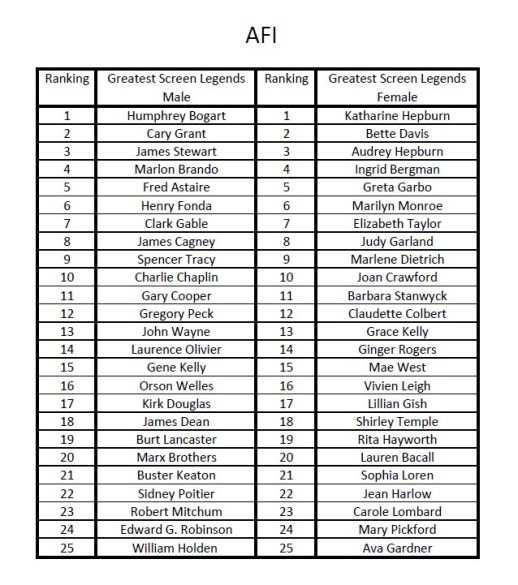 AFI

| Ranking | Greatest Screen Legends Male | Ranking | Greatest Screen Legends Female |
|---|---|---|---|
| 1 | Humphrey Bogart | 1 | Katharine Hepburn |
| 2 | Cary Grant | 2 | Bette Davis |
| 3 | James Stewart | 3 | Audrey Hepburn |
| 4 | Marlon Brando | 4 | Ingrid Bergman |
| 5 | Fred Astaire | 5 | Greta Garbo |
| 6 | Henry Fonda | 6 | Marilyn Monroe |
| 7 | Clark Gable | 7 | Elizabeth Taylor |
| 8 | James Cagney | 8 | Judy Garland |
| 9 | Spencer Tracy | 9 | Marlene Dietrich |
| 10 | Charlie Chaplin | 10 | Joan Crawford |
| 11 | Gary Cooper | 11 | Barbara Stanwyck |
| 12 | Gregory Peck | 12 | Claudette Colbert |
| 13 | John Wayne | 13 | Grace Kelly |
| 14 | Laurence Olivier | 14 | Ginger Rogers |
| 15 | Gene Kelly | 15 | Mae West |
| 16 | Orson Welles | 16 | Vivien Leigh |
| 17 | Kirk Douglas | 17 | Lillian Gish |
| 18 | James Dean | 18 | Shirley Temple |
| 19 | Burt Lancaster | 19 | Rita Hayworth |
| 20 | Marx Brothers | 20 | Lauren Bacall |
| 21 | Buster Keaton | 21 | Sophia Loren |
| 22 | Sidney Poitier | 22 | Jean Harlow |
| 23 | Robert Mitchum | 23 | Carole Lombard |
| 24 | Edward G. Robinson | 24 | Mary Pickford |
| 25 | William Holden | 25 | Ava Gardner |